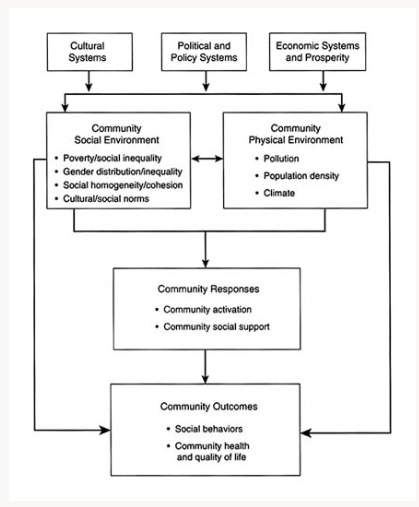 Cultural Systems

Political and Policy Systems

Economic Systems and Prosperity

Community Social Environment
• Poverty/social inequality
• Gender distribution/inequality
• Social homogeneity/cohesion
• Cultural/social norms

Community Physical Environment
• Pollution
• Population density
• Climate

Community Responses
• Community activation
• Community social support

Community Outcomes
• Social behaviors
• Community health and quality of life